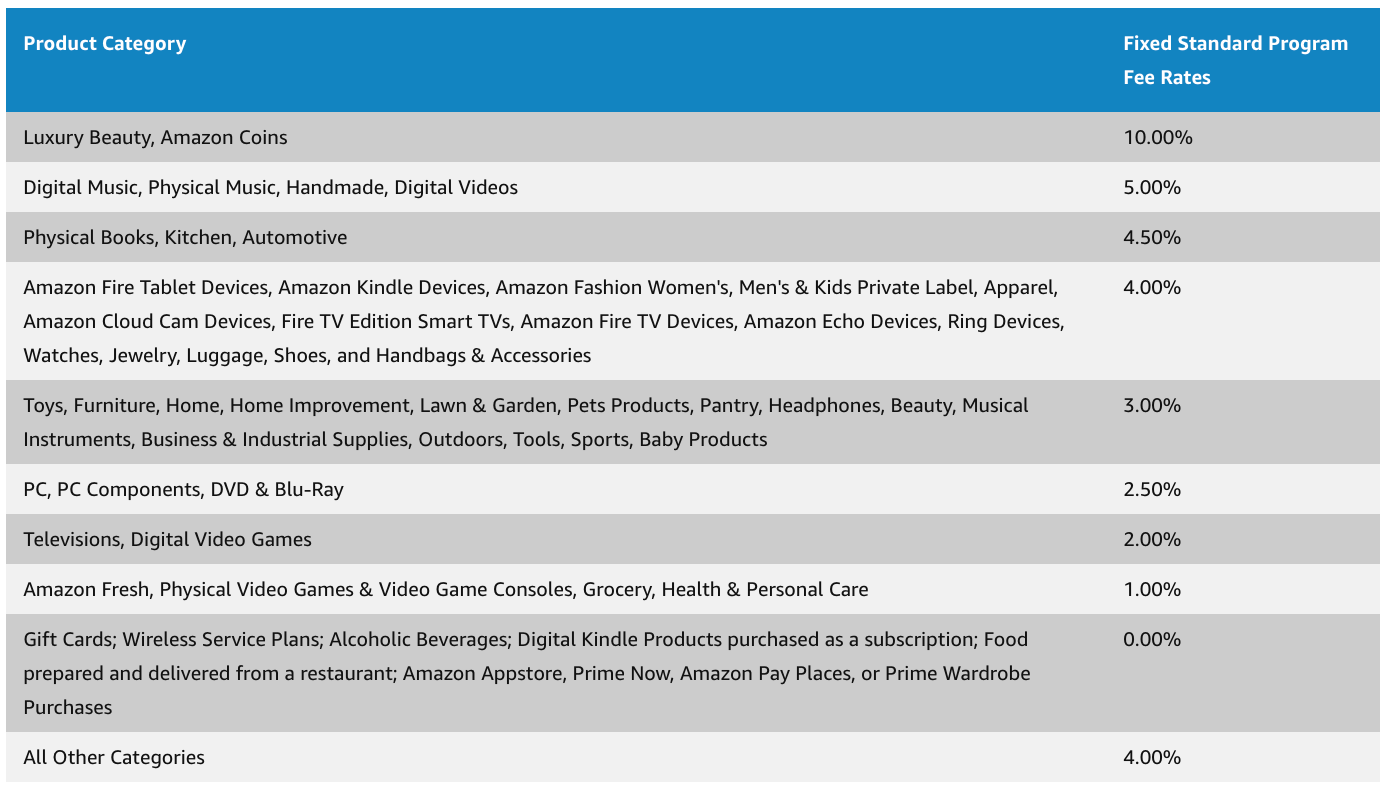 | Product Category | Fixed Standard Program Fee Rates |
|---|---|
| Luxury Beauty, Amazon Coins | 10.00% |
| Digital Music, Physical Music, Handmade, Digital Videos | 5.00% |
| Physical Books, Kitchen, Automotive | 4.50% |
| Amazon Fire Tablet Devices, Amazon Kindle Devices, Amazon Fashion Women's, Men's & Kids Private Label, Apparel, Amazon Cloud Cam Devices, Fire TV Edition Smart TVs, Amazon Fire TV Devices, Amazon Echo Devices, Ring Devices, Watches, Jewelry, Luggage, Shoes, and Handbags & Accessories | 4.00% |
| Toys, Furniture, Home, Home Improvement, Lawn & Garden, Pets Products, Pantry, Headphones, Beauty, Musical Instruments, Business & Industrial Supplies, Outdoors, Tools, Sports, Baby Products | 3.00% |
| PC, PC Components, DVD & Blu-Ray | 2.50% |
| Televisions, Digital Video Games | 2.00% |
| Amazon Fresh, Physical Video Games & Video Game Consoles, Grocery, Health & Personal Care | 1.00% |
| Gift Cards; Wireless Service Plans; Alcoholic Beverages; Digital Kindle Products purchased as a subscription; Food prepared and delivered from a restaurant; Amazon Appstore, Prime Now, Amazon Pay Places, or Prime Wardrobe Purchases | 0.00% |
| All Other Categories | 4.00% |